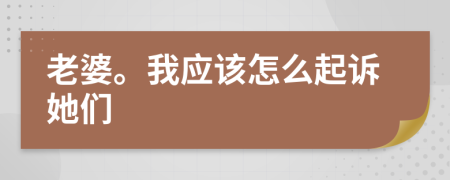 老婆。我应该怎么起诉她们